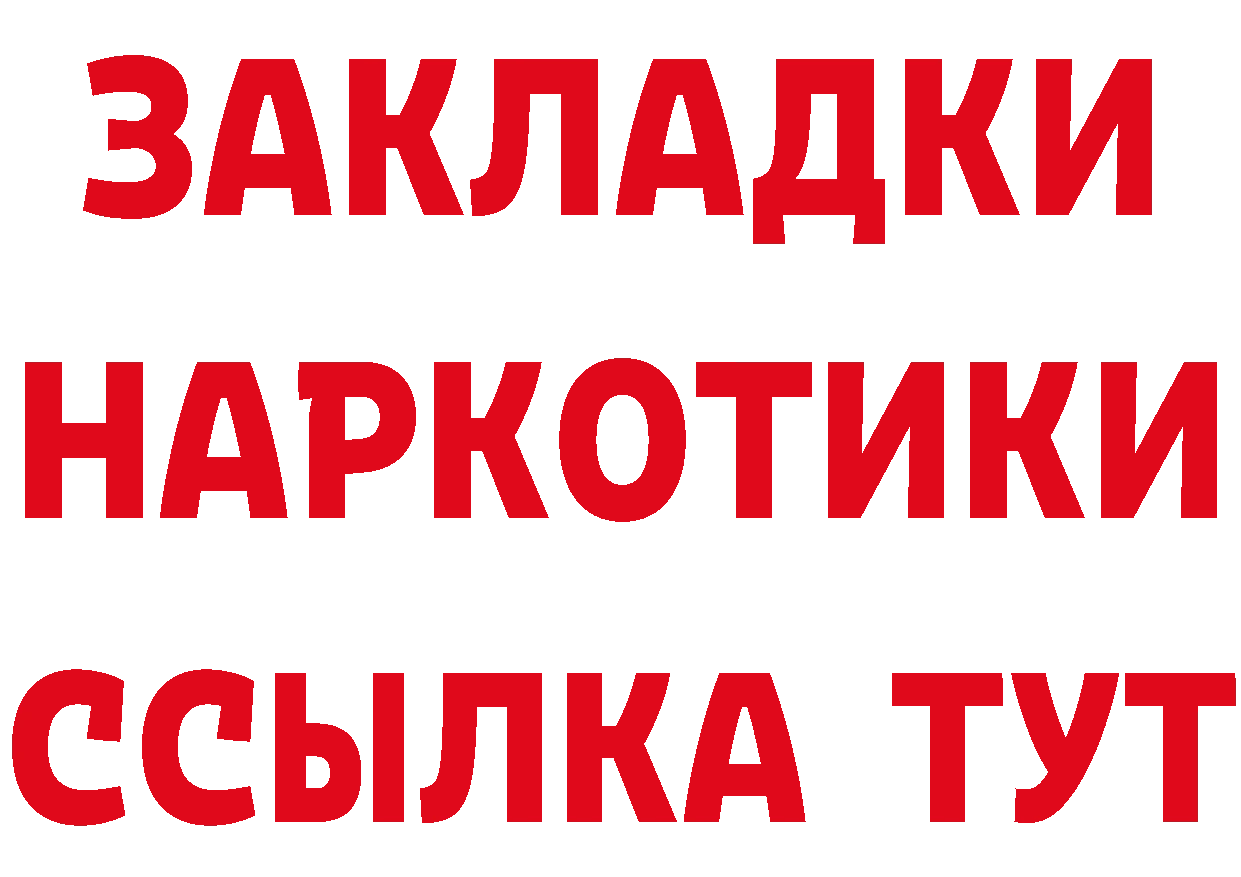 ЗАКЛАДКИ НАРКОТИКИ ССЫЛКА ТУТ